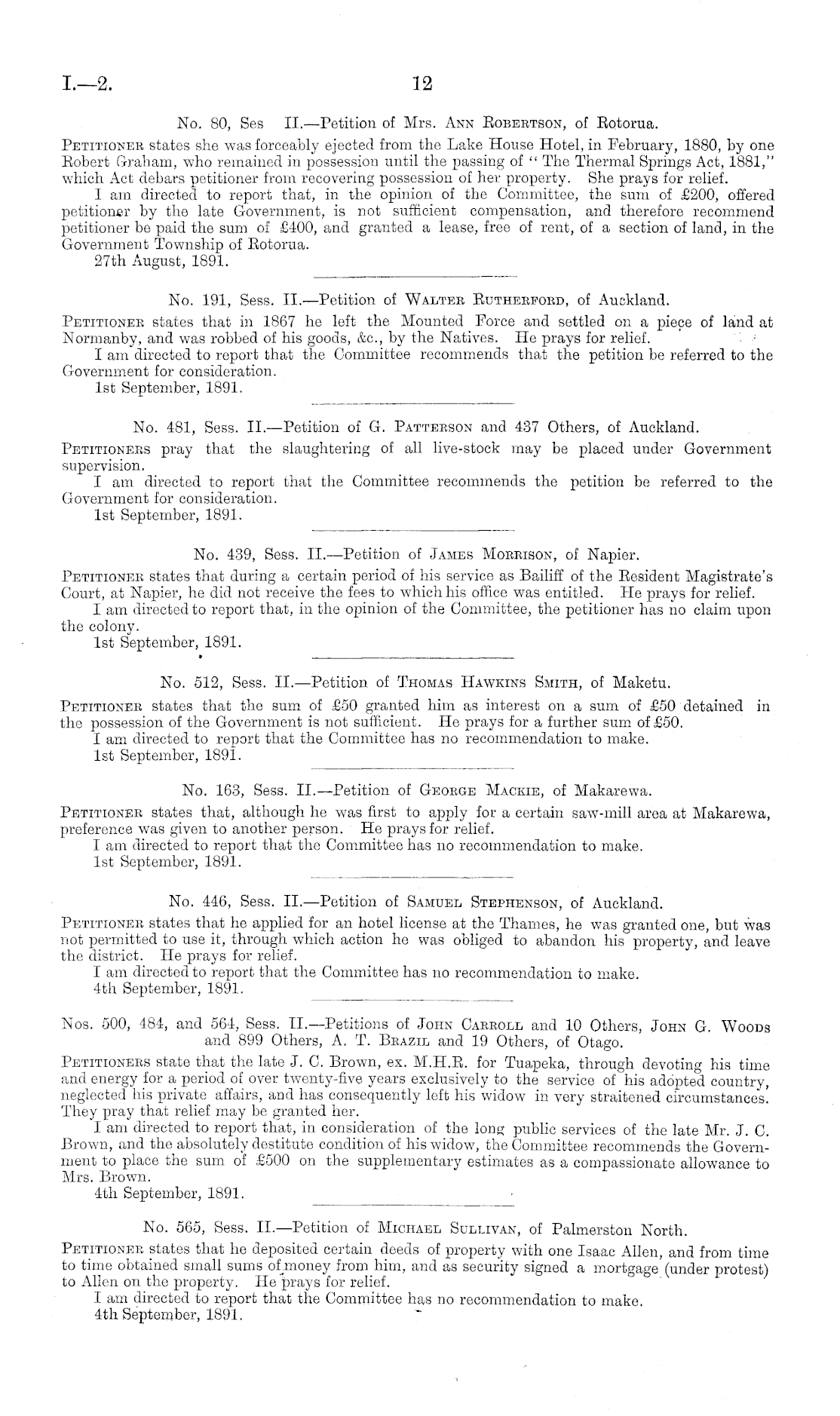 I.—2.

12

No. 80, Ses II.—Petition of Mrs. Ann Robertson, of Rotorua.

Petitioner states she was forceably ejected from the Lake House Hotel, in February, 1880, by one Robert Graham, who remained in possession until the passing of "The Thermal Springs Act, 1881," which Act debars petitioner from recovering possession of her property. She prays for relief.

I am directed to report that, in the opinion of the Committee, the sum of £200, offered petitioner by the late Government, is not sufficient compensation, and therefore recommend petitioner be paid the sum of £400, and granted a lease, free of rent, of a section of land, in the Government Township of Rotorua.

27th August, 1891.

No. 191, Sess. II.—Petition of Walter Rutherford, of Auckland.

Petitioner states that in 1867 he left the Mounted Force and settled on a piece of land at Normanby, and was robbed of his goods, &c., by the Natives. He prays for relief.

I am directed to report that the Committee recommends that the petition be referred to the Government for consideration.

1st September, 1891.

No. 481, Sess. II.—Petition of G. Patterson and 437 Others, of Auckland.

Petitioners pray that the slaughtering of all live-stock may be placed under Government supervision.

I am directed to report that the Committee recommends the petition be referred to the Government for consideration.

1st September, 1891.

No. 439, Sess. II.—Petition of James Morrison, of Napier.

Petitioner states that during a certain period of his service as Bailiff of the Resident Magistrate's Court, at Napier, he did not receive the fees to which his office was entitled. He prays for relief.

I am directed to report that, in the opinion of the Committee, the petitioner has no claim upon the colony.

1st September, 1891.

No. 512, Sess. II.—Petition of Thomas Hawkins Smith, of Maketu.

Petitioner states that the sum of £50 granted him as interest on a sum of £50 detained in the possession of the Government is not sufficient. He prays for a further sum of £50.

I am directed to report that the Committee has no recommendation to make.

1st September, 1891.

No. 163, Sess. II.—Petition of George Mackie, of Makarewa.

Petitioner states that, although he was first to apply for a certain saw-mill area at Makarewa, preference was given to another person. He prays for relief.

I am directed to report that the Committee has no recommendation to make.

1st September, 1891.

No. 446, Sess. II.—Petition of Samuel Stephenson, of Auckland.

Petitioner states that he applied for an hotel license at the Thames, he was granted one, but was not permitted to use it, through which action he was obliged to abandon his property, and leave the district. He prays for relief.

I am directed to report that the Committee has no recommendation to make.

4th September, 1891.

Nos. 500, 484, and 564, Sess. II.—Petitions of John Carroll and 10 Others, John G. Woods and 899 Others, A. T. Brazil and 19 Others, of Otago.

Petitioners state that the late J. C. Brown, ex. M.H.R. for Tuapeka, through devoting his time and energy for a period of over twenty-five years exclusively to the service of his adopted country, neglected his private affairs, and has consequently left his widow in very straitened circumstances. They pray that relief may be granted her.

I am directed to report that, in consideration of the long public services of the late Mr. J. C. Brown, and the absolutely destitute condition of his widow, the Committee recommends the Government to place the sum of £500 on the supplementary estimates as a compassionate allowance to Mrs. Brown.

4th September, 1891.

No. 565, Sess. II.—Petition of Michael Sullivan, of Palmerston North.

Petitioner states that he deposited certain deeds of property with one Isaac Allen, and from time to time obtained small sums of money from him, and as security signed a mortgage (under protest) to Allen on the property. He prays for relief.

I am directed to report that the Committee has no recommendation to make.

4th September, 1891.